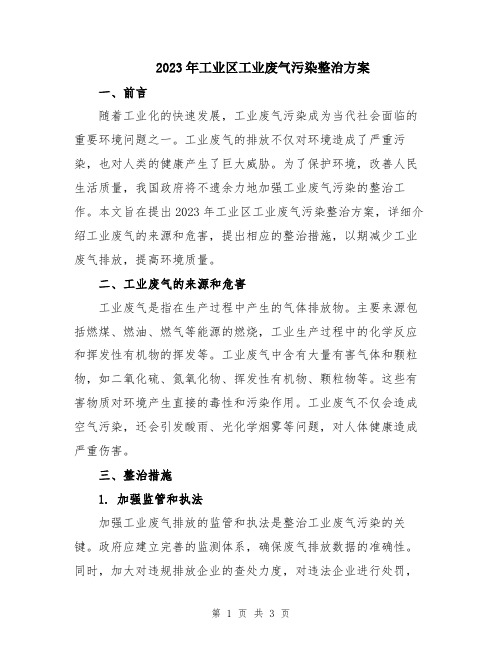 2023年工业区工业废气污染整治方案

一、前言

随着工业化的快速发展，工业废气污染成为当代社会面临的重要环境问题之一。工业废气的排放不仅对环境造成了严重污染，也对人类的健康产生了巨大威胁。为了保护环境，改善人民生活质量，我国政府将不遗余力地加强工业废气污染的整治工作。本文旨在提出2023年工业区工业废气污染整治方案，详细介绍工业废气的来源和危害，提出相应的整治措施，以期减少工业废气排放，提高环境质量。

二、工业废气的来源和危害

工业废气是指在生产过程中产生的气体排放物。主要来源包括燃煤、燃油、燃气等能源的燃烧，工业生产过程中的化学反应和挥发性有机物的挥发等。工业废气中含有大量有害气体和颗粒物，如二氧化硫、氮氧化物、挥发性有机物、颗粒物等。这些有害物质对环境产生直接的毒性和污染作用。工业废气不仅会造成空气污染，还会引发酸雨、光化学烟雾等问题，对人体健康造成严重伤害。

三、整治措施

1. 加强监管和执法

加强工业废气排放的监管和执法是整治工业废气污染的关键。政府应建立完善的监测体系，确保废气排放数据的准确性。同时，加大对违规排放企业的查处力度，对违法企业进行处罚，

第 1 页 共 3 页